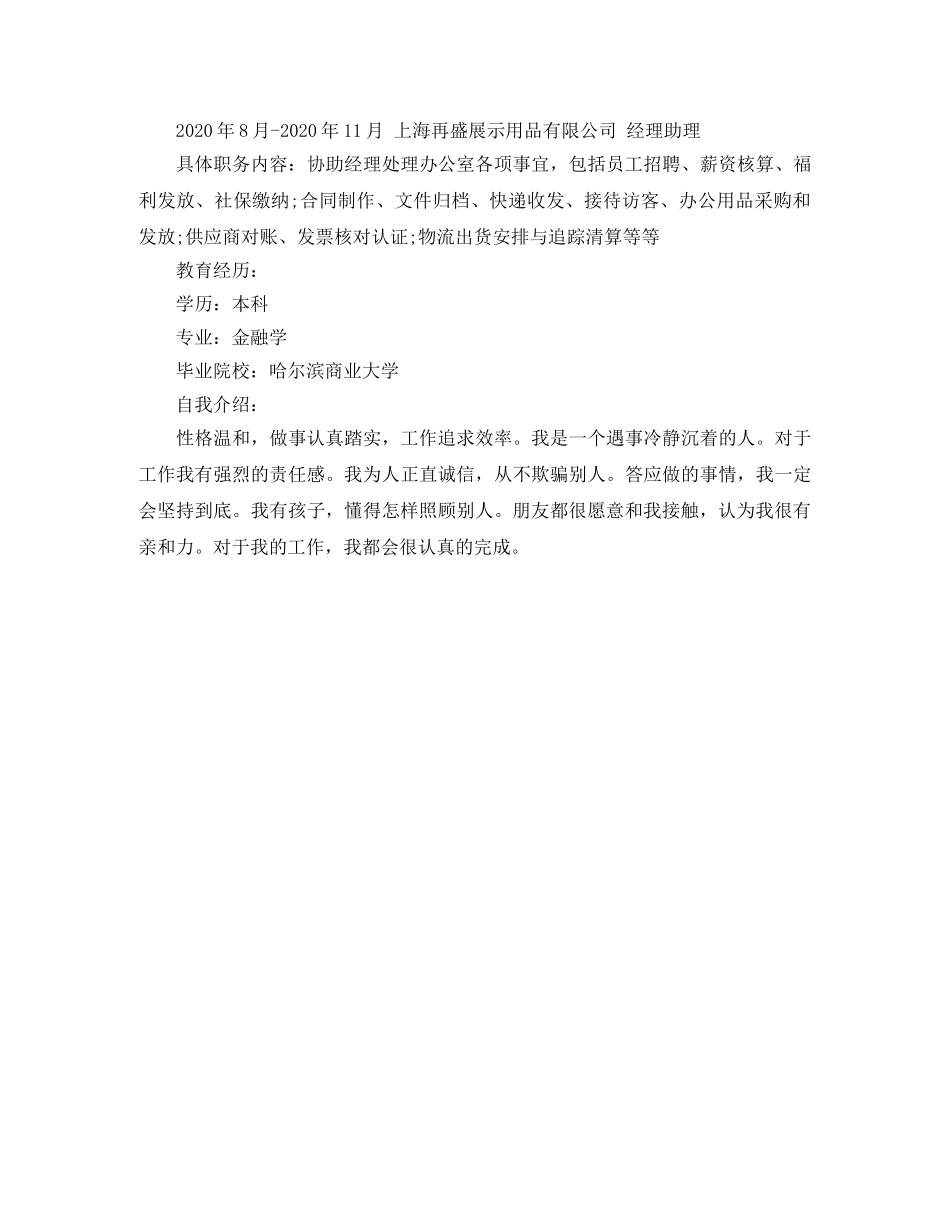 2020年8月-2020年11月 上海再盛展示用品有限公司 经理助理

具体职务内容：协助经理处理办公室各项事宜，包括员工招聘、薪资核算、福利发放、社保缴纳;合同制作、文件归档、快递收发、接待访客、办公用品采购和发放;供应商对账、发票核对认证;物流出货安排与追踪清算等等

教育经历：

学历：本科

专业：金融学

毕业院校：哈尔滨商业大学

自我介绍：

性格温和，做事认真踏实，工作追求效率。我是一个遇事冷静沉着的人。对于工作我有强烈的责任感。我为人正直诚信，从不欺骗别人。答应做的事情，我一定会坚持到底。我有孩子，懂得怎样照顾别人。朋友都很愿意和我接触，认为我很有亲和力。对于我的工作，我都会很认真的完成。